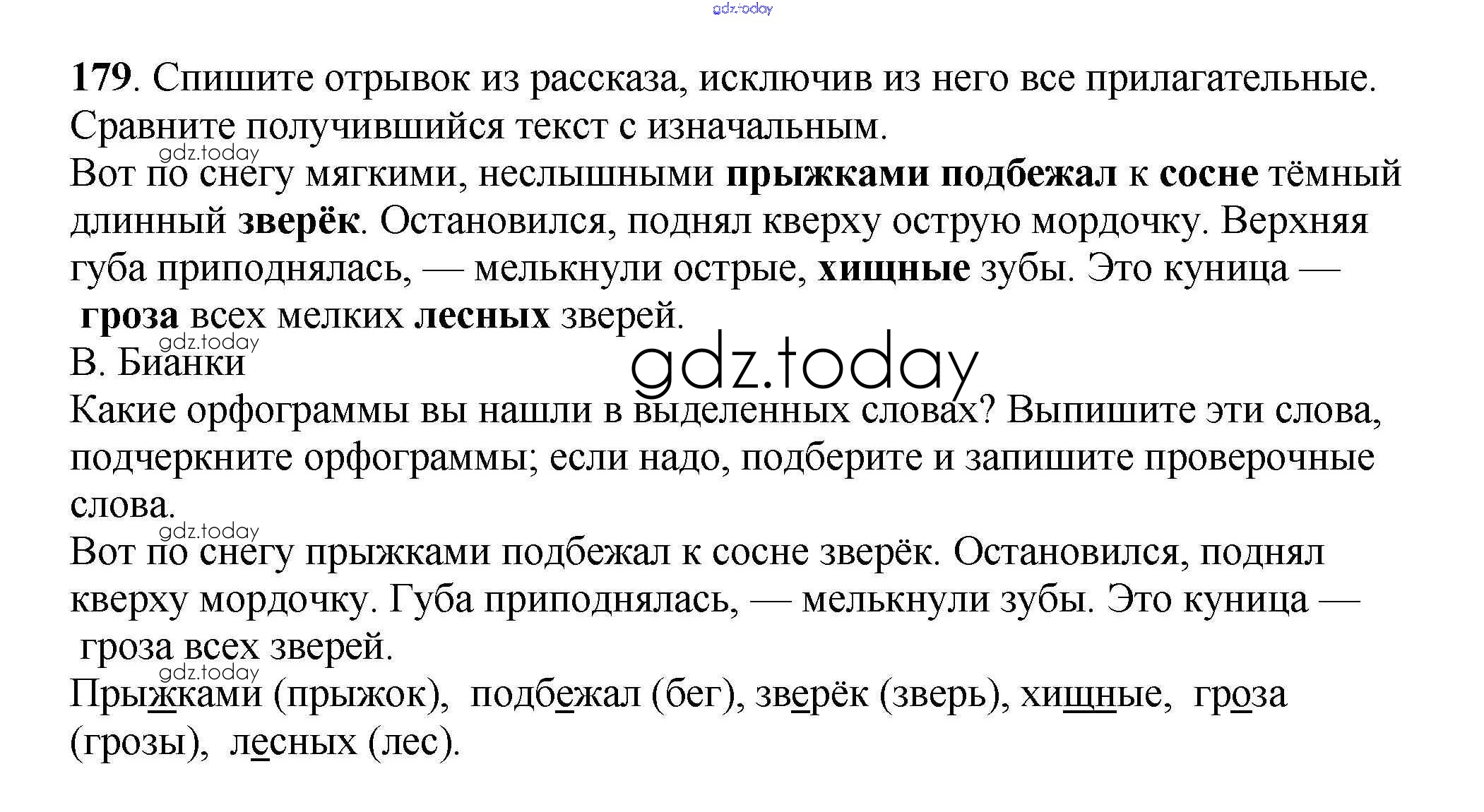 179. Спишите отрывок из рассказа, исключив из него все прилагательные. Сравните получившийся текст с изначальным.

Вот по снегу мягкими, неслышными прыжками подбежал к сосне тёмный длинный зверёк. Остановился, поднял кверху острую мордочку. Верхняя губа приподнялась, — мелькнули острые, хищные зубы. Это куница — гроза всех мелких лесных зверей.

В. Бианки

Какие орфограммы вы нашли в выделенных словах? Выпишите эти слова, подчеркните орфограммы; если надо, подберите и запишите проверочные слова.

Вот по снегу прыжками подбежал к сосне зверёк. Остановился, поднял кверху мордочку. Губа приподнялась, — мелькнули зубы. Это куница — гроза всех зверей.

Прыжками (прыжок), подбежал (бег), зверёк (зверь), хищные, гроза (грозы), лесных (лес).

gdz.today